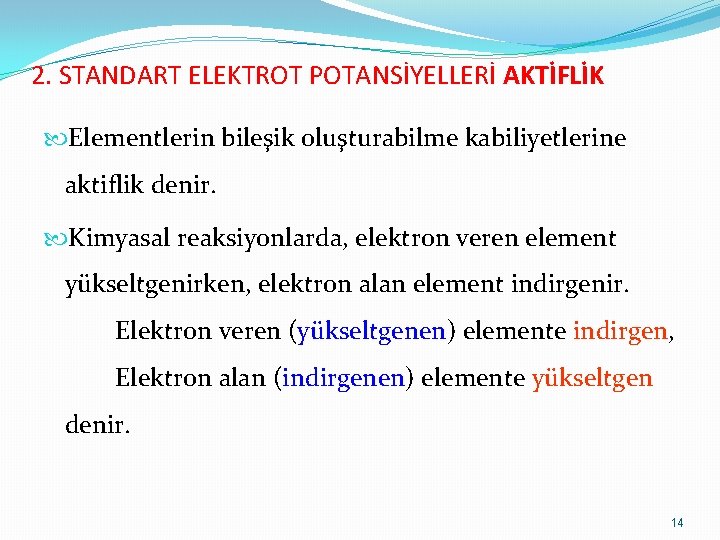 2. STANDART ELEKTROT POTANSİYELLERİ AKTİFLİK

Elementlerin bileşik oluşturabilme kabiliyetlerine aktiflik denir.

Kimyasal reaksiyonlarda, elektron veren element yükseltgenirken, elektron alan element indirgenir.

Elektron veren (yükseltgenen) elemente indirgen,

Elektron alan (indirgenen) elemente yükseltgen denir.

14